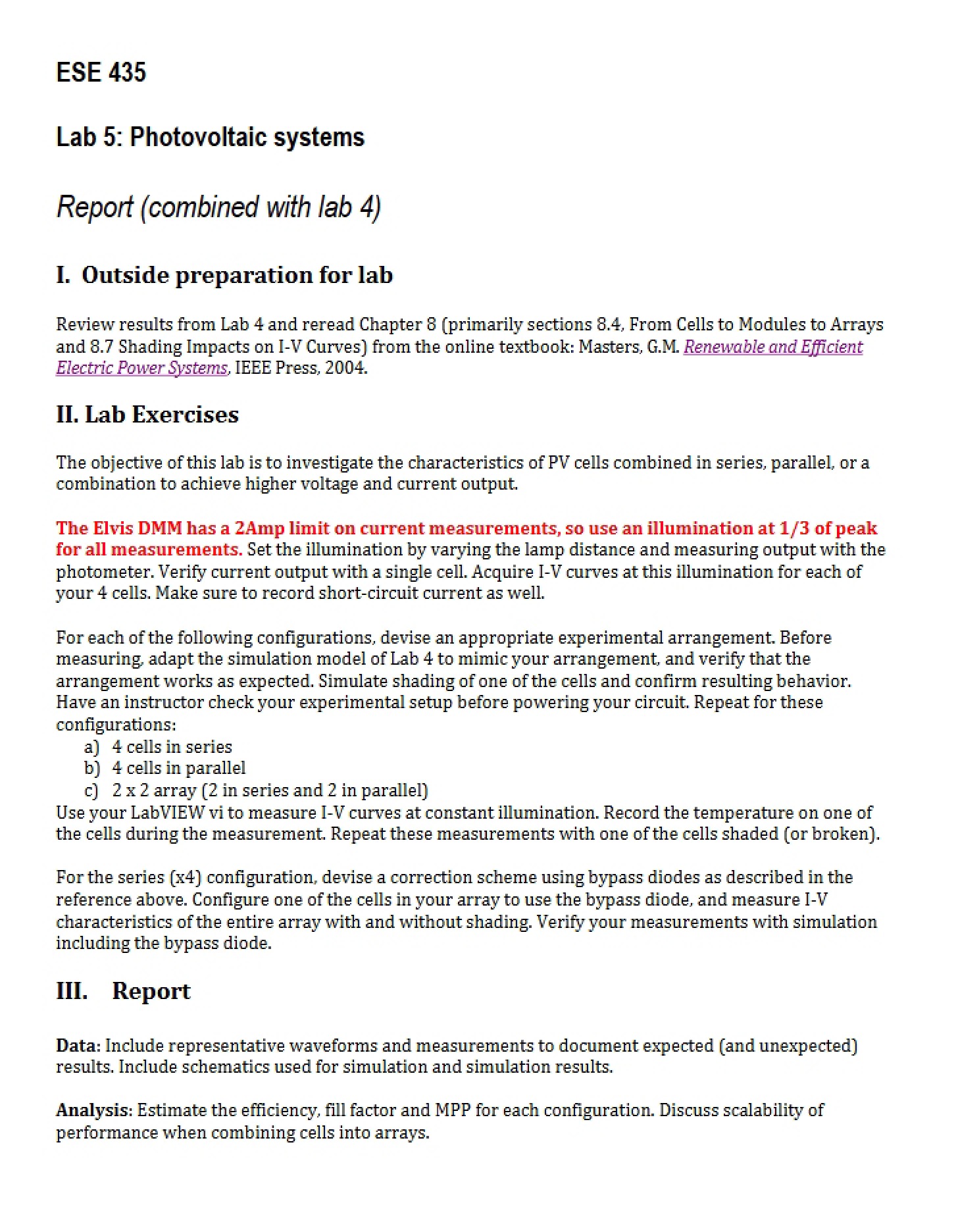 ESE 435

Lab 5: Photovoltaic systems

Report (combined with lab 4)

I. Outside preparation for lab

Review results from Lab 4 and reread Chapter 8 (primarily sections 8.4, From Cells to Modules to Arrays and 8.7 Shading Impacts on I-V Curves) from the online textbook: Masters, G.M. Renewable and Efficient Electric Power Systems, IEEE Press, 2004.

II. Lab Exercises

The objective of this lab is to investigate the characteristics of PV cells combined in series, parallel, or a combination to achieve higher voltage and current output.

The Elvis DMM has a 2Amp limit on current measurements, so use an illumination at 1/3 of peak for all measurements. Set the illumination by varying the lamp distance and measuring output with the photometer. Verify current output with a single cell. Acquire I-V curves at this illumination for each of your 4 cells. Make sure to record short-circuit current as well.

For each of the following configurations, devise an appropriate experimental arrangement. Before measuring, adapt the simulation model of Lab 4 to mimic your arrangement, and verify that the arrangement works as expected. Simulate shading of one of the cells and confirm resulting behavior. Have an instructor check your experimental setup before powering your circuit. Repeat for these configurations:
a) 4 cells in series
b) 4 cells in parallel
c) 2 x 2 array (2 in series and 2 in parallel)
Use your LabVIEW vi to measure I-V curves at constant illumination. Record the temperature on one of the cells during the measurement. Repeat these measurements with one of the cells shaded (or broken).

For the series (x4) configuration, devise a correction scheme using bypass diodes as described in the reference above. Configure one of the cells in your array to use the bypass diode, and measure I-V characteristics of the entire array with and without shading. Verify your measurements with simulation including the bypass diode.

III. Report

Data: Include representative waveforms and measurements to document expected (and unexpected) results. Include schematics used for simulation and simulation results.

Analysis: Estimate the efficiency, fill factor and MPP for each configuration. Discuss scalability of performance when combining cells into arrays.